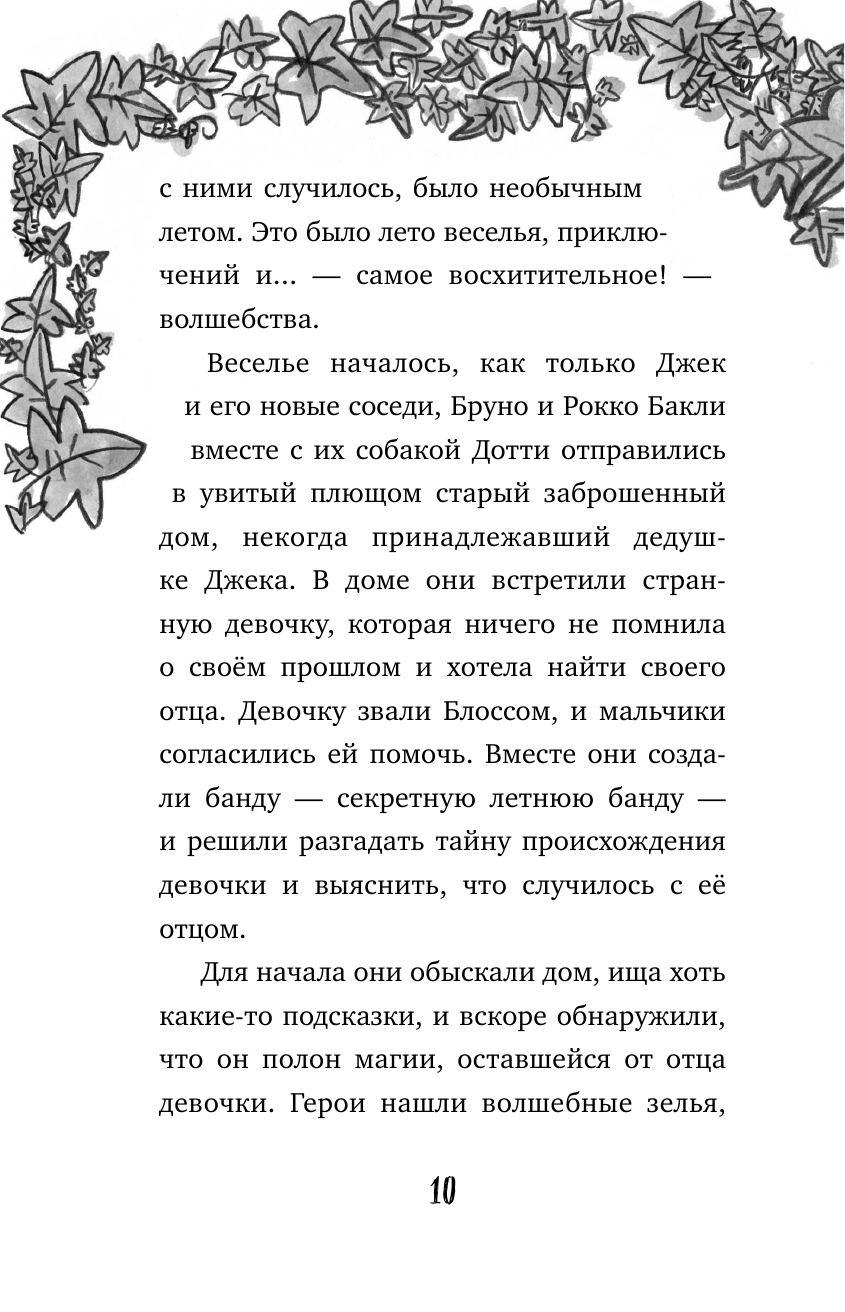 с ними случилось, было необычным летом. Это было лето веселья, приключений и... — самое восхитительное! — волшебства.

Веселье началось, как только Джек и его новые соседи, Бруно и Рокко Бакли вместе с их собакой Дотти отправились в увитый плющом старый заброшенный дом, некогда принадлежавший дедушке Джека. В доме они встретили странную девочку, которая ничего не помнила о своём прошлом и хотела найти своего отца. Девочку звали Блоссом, и мальчики согласились ей помочь. Вместе они создали банду — секретную летнюю банду — и решили разгадать тайну происхождения девочки и выяснить, что случилось с её отцом.

Для начала они обыскали дом, ища хоть какие-то подсказки, и вскоре обнаружили, что он полон магии, оставшейся от отца девочки. Герои нашли волшебные зелья,

10